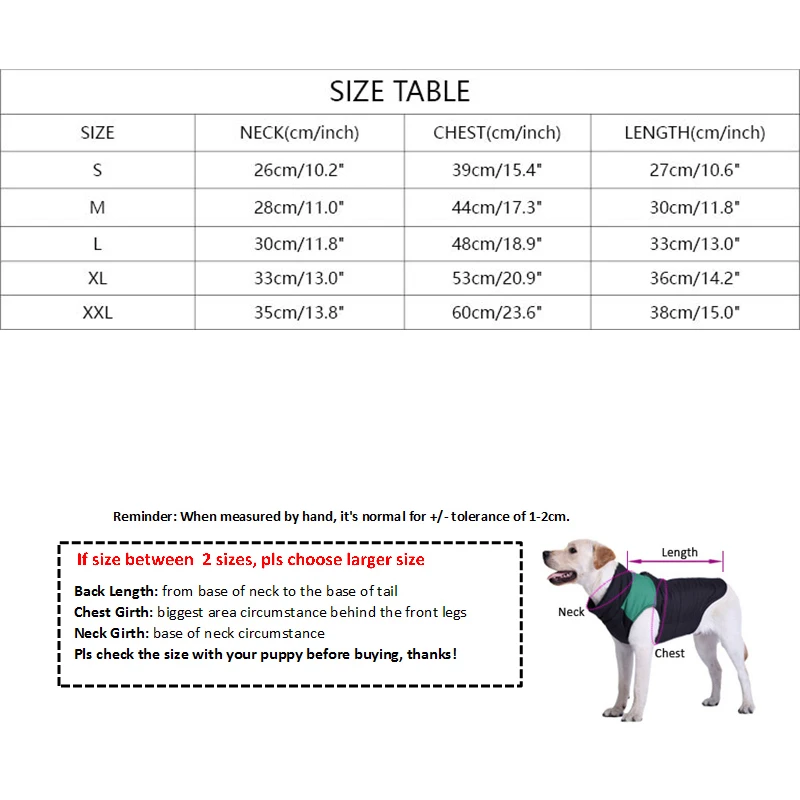 SIZE TABLE

| SIZE | NECK(cm/inch) | CHEST(cm/inch) | LENGTH(cm/inch) |
|---|---|---|---|
| S | 26cm/10.2" | 39cm/15.4" | 27cm/10.6" |
| M | 28cm/11.0" | 44cm/17.3" | 30cm/11.8" |
| L | 30cm/11.8" | 48cm/18.9" | 33cm/13.0" |
| XL | 33cm/13.0" | 53cm/20.9" | 36cm/14.2" |
| XXL | 35cm/13.8" | 60cm/23.6" | 38cm/15.0" |

Reminder: When measured by hand, it's normal for +/- tolerance of 1-2cm.

If size between 2 sizes, pls choose larger size

Back Length: from base of neck to the base of tail
Chest Girth: biggest area circumstance behind the front legs
Neck Girth: base of neck circumstance
Pls check the size with your puppy before buying, thanks!

Length
Neck
Chest